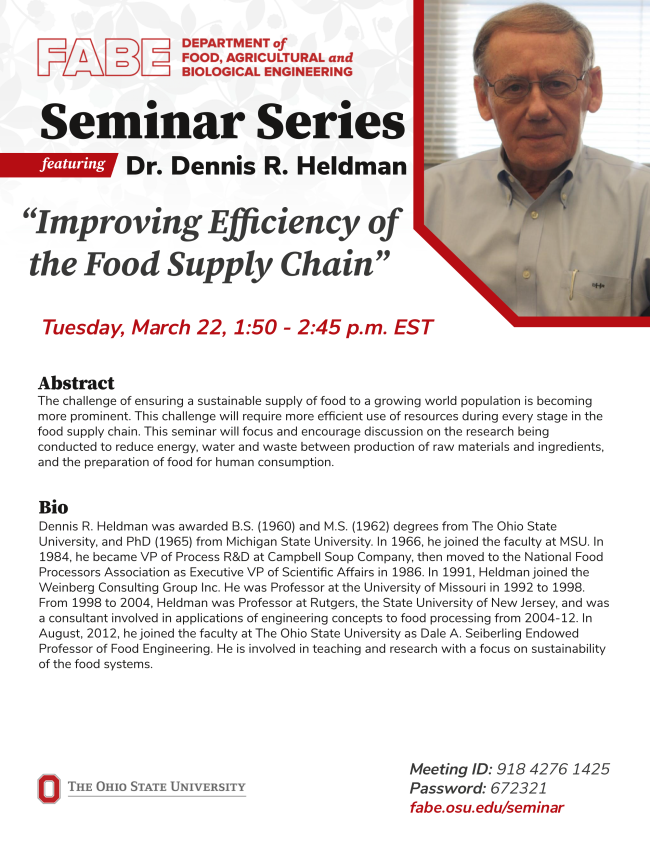 FABE DEPARTMENT of FOOD, AGRICULTURAL and BIOLOGICAL ENGINEERING

Seminar Series

featuring Dr. Dennis R. Heldman

"Improving Efficiency of the Food Supply Chain"

Tuesday, March 22, 1:50 - 2:45 p.m. EST

Abstract

The challenge of ensuring a sustainable supply of food to a growing world population is becoming more prominent. This challenge will require more efficient use of resources during every stage in the food supply chain. This seminar will focus and encourage discussion on the research being conducted to reduce energy, water and waste between production of raw materials and ingredients, and the preparation of food for human consumption.

Bio

Dennis R. Heldman was awarded B.S. (1960) and M.S. (1962) degrees from The Ohio State University, and PhD (1965) from Michigan State University. In 1966, he joined the faculty at MSU. In 1984, he became VP of Process R&D at Campbell Soup Company, then moved to the National Food Processors Association as Executive VP of Scientific Affairs in 1986. In 1991, Heldman joined the Weinberg Consulting Group Inc. He was Professor at the University of Missouri in 1992 to 1998. From 1998 to 2004, Heldman was Professor at Rutgers, the State University of New Jersey, and was a consultant involved in applications of engineering concepts to food processing from 2004-12. In August, 2012, he joined the faculty at The Ohio State University as Dale A. Seiberling Endowed Professor of Food Engineering. He is involved in teaching and research with a focus on sustainability of the food systems.

THE OHIO STATE UNIVERSITY

Meeting ID: 918 4276 1425
Password: 672321
fabe.osu.edu/seminar